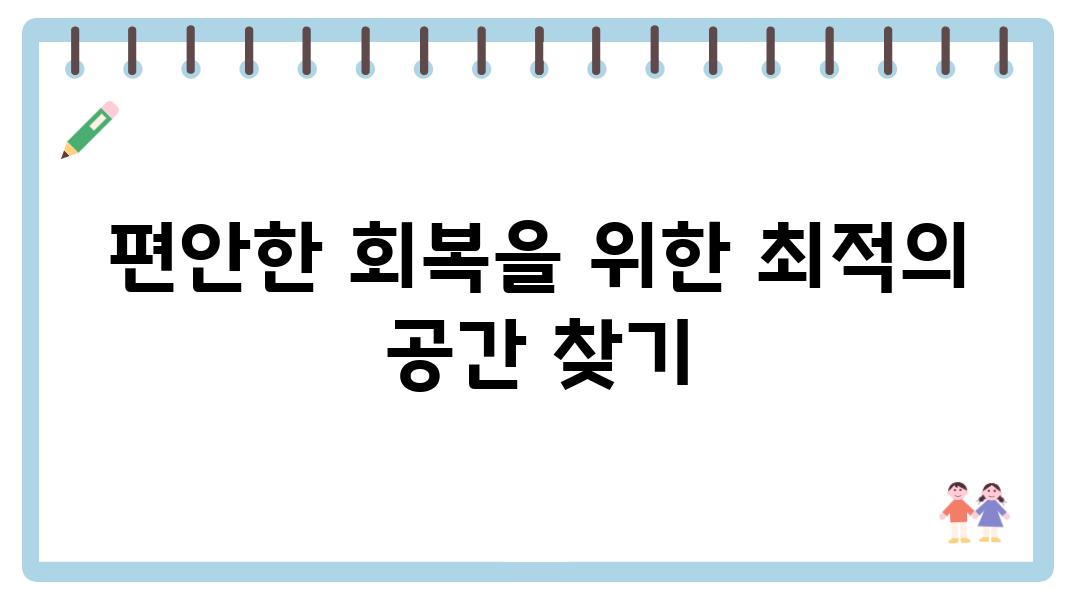 편안한 회복을 위한 최적의 공간 찾기